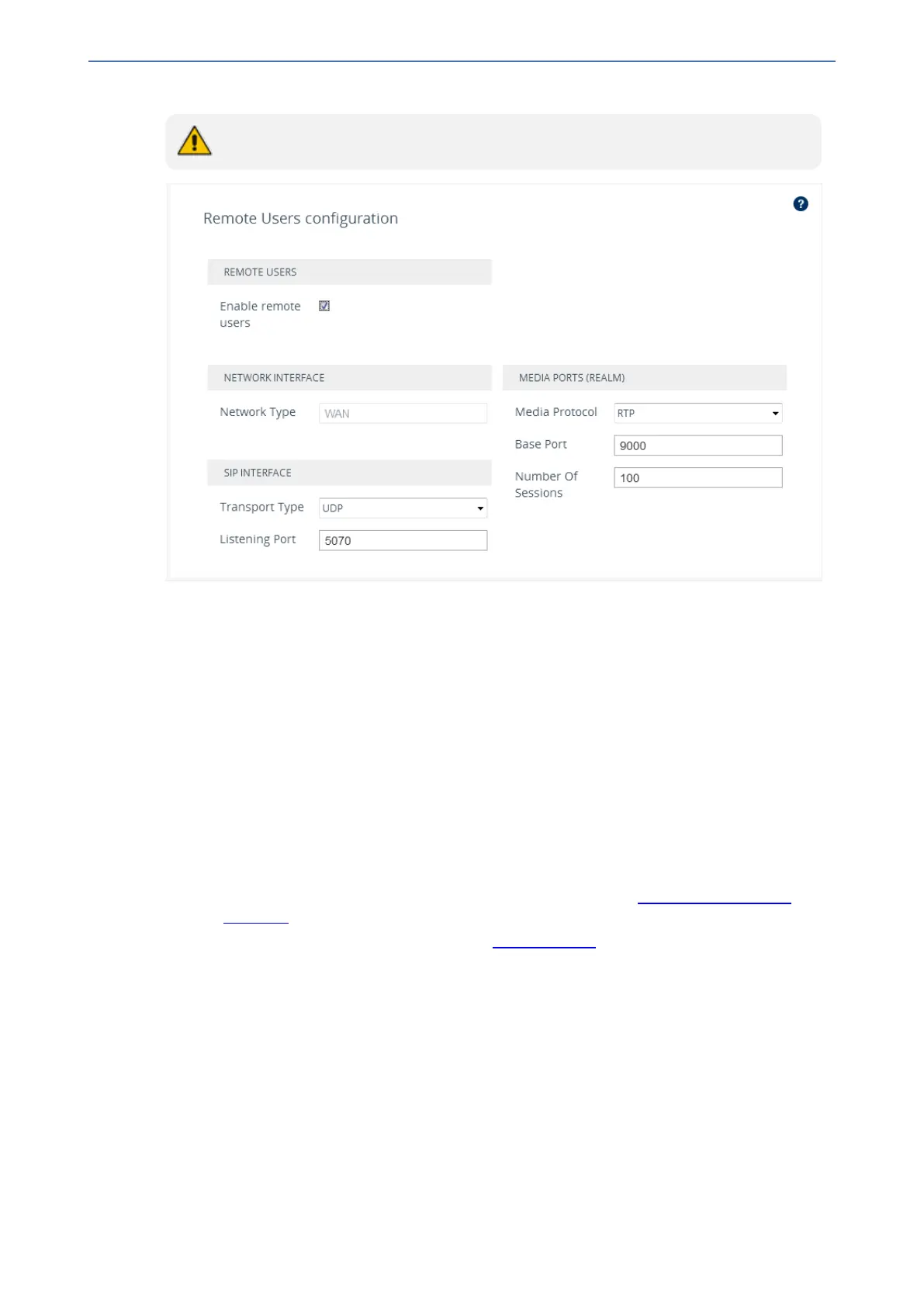 Remote Users configuration

REMOTE USERS

Enable remote users ☑

NETWORK INTERFACE

Network Type WAN

SIP INTERFACE

Transport Type UDP

Listening Port 5070

MEDIA PORTS (REALM)

Media Protocol RTP

Base Port 9000

Number Of Sessions 100